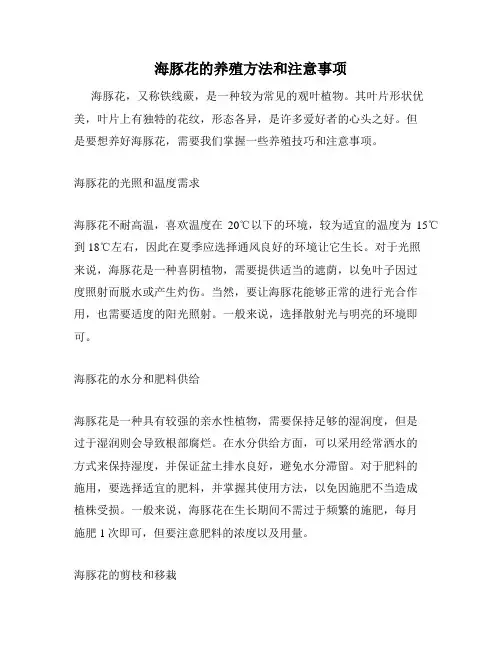 海豚花的养殖方法和注意事项

海豚花，又称铁线蕨，是一种较为常见的观叶植物。其叶片形状优美，叶片上有独特的花纹，形态各异，是许多爱好者的心头之好。但是要想养好海豚花，需要我们掌握一些养殖技巧和注意事项。

海豚花的光照和温度需求

海豚花不耐高温，喜欢温度在 20℃以下的环境，较为适宜的温度为 15℃到 18℃左右，因此在夏季应选择通风良好的环境让它生长。对于光照来说，海豚花是一种喜阴植物，需要提供适当的遮荫，以免叶子因过度照射而脱水或产生灼伤。当然，要让海豚花能够正常的进行光合作用，也需要适度的阳光照射。一般来说，选择散射光与明亮的环境即可。

海豚花的水分和肥料供给

海豚花是一种具有较强的亲水性植物，需要保持足够的湿润度，但是过于湿润则会导致根部腐烂。在水分供给方面，可以采用经常洒水的方式来保持湿度，并保证盆土排水良好，避免水分滞留。对于肥料的施用，要选择适宜的肥料，并掌握其使用方法，以免因施肥不当造成植株受损。一般来说，海豚花在生长期间不需过于频繁的施肥，每月施肥 1 次即可，但要注意肥料的浓度以及用量。

海豚花的剪枝和移栽